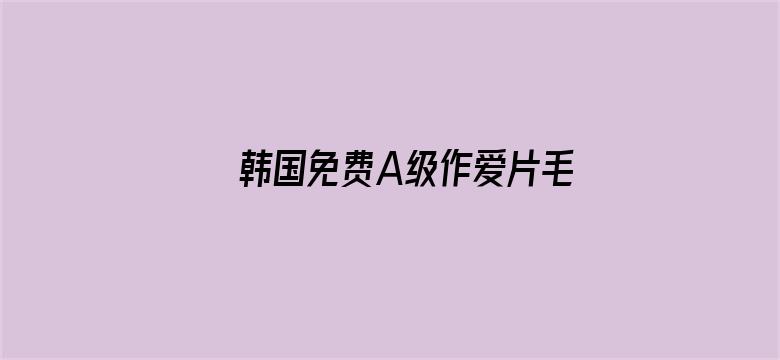 韩国免费A级作爱片毛